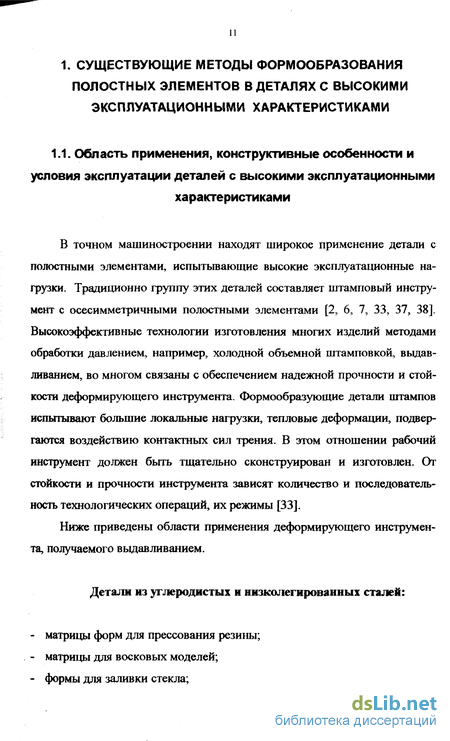 11

1. СУЩЕСТВУЮЩИЕ МЕТОДЫ ФОРМООБРАЗОВАНИЯ ПОЛОСТНЫХ ЭЛЕМЕНТОВ В ДЕТАЛЯХ С ВЫСОКИМИ ЭКСПЛУАТАЦИОННЫМИ ХАРАКТЕРИСТИКАМИ

1.1. Область применения, конструктивные особенности и условия эксплуатации деталей с высокими эксплуатационными характеристиками

В точном машиностроении находят широкое применение детали с полостными элементами, испытывающие высокие эксплуатационные нагрузки. Традиционно группу этих деталей составляет штамповый инструмент с осесимметричными полостными элементами [2, 6, 7, 33, 37, 38]. Высокоэффективные технологии изготовления многих изделий методами обработки давлением, например, холодной объемной штамповкой, выдавливанием, во многом связаны с обеспечением надежной прочности и стойкости деформирующего инструмента. Формообразующие детали штампов испытывают большие локальные нагрузки, тепловые деформации, подвергаются воздействию контактных сил трения. В этом отношении рабочий инструмент должен быть тщательно сконструирован и изготовлен. От стойкости и прочности инструмента зависят количество и последовательность технологических операций, их режимы [33].

Ниже приведены области применения деформирующего инструмента, получаемого выдавливанием.

Детали из углеродистых и низколегированных сталей:

- матрицы форм для прессования резины;
- матрицы для восковых моделей;
- формы для заливки стекла;

dsLib.net
библиотека диссертаций